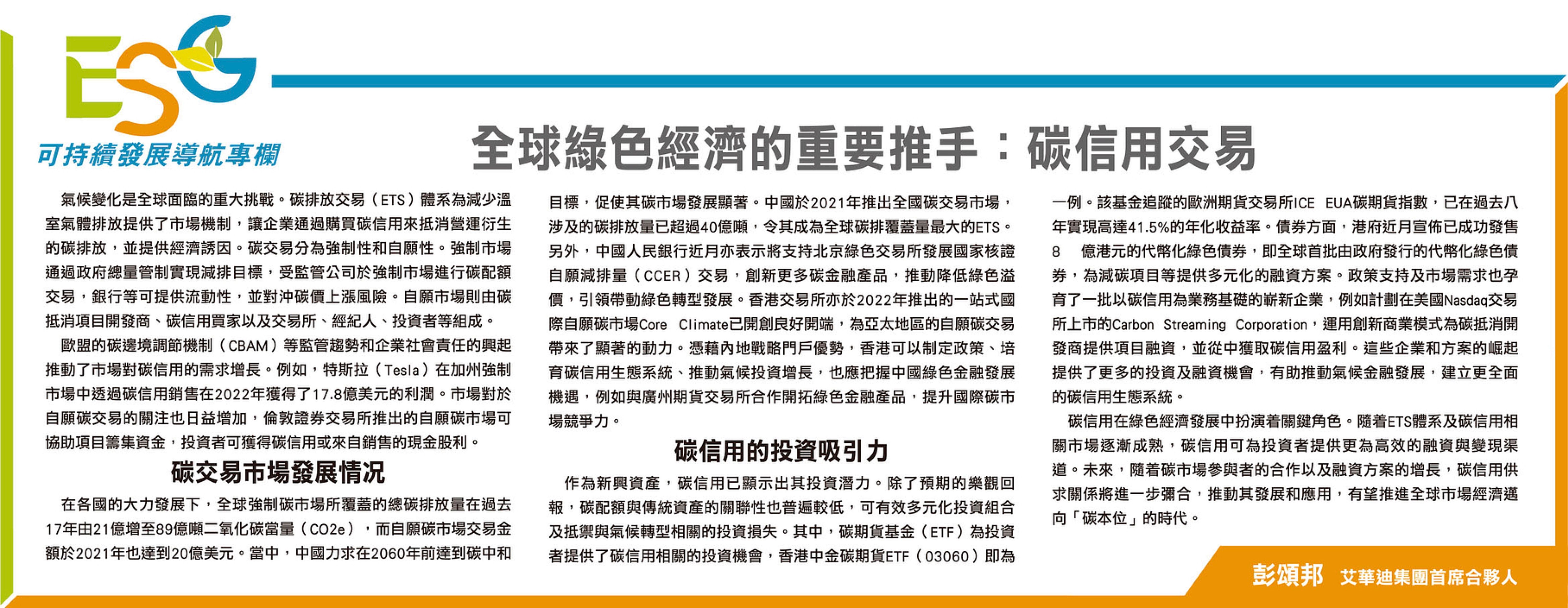 ESG

可持續發展導航專欄

全球綠色經濟的重要推手：碳信用交易

氣候變化是全球面臨的重大挑戰。碳排放交易（ETS）體系為減少溫室氣體排放提供了市場機制，讓企業通過購買碳信用來抵消營運衍生的碳排放，並提供經濟誘因。碳交易分為強制性和自願性。強制市場通過政府總量管制實現減排目標，受監管公司於強制市場進行碳配額交易，銀行等可提供流動性，並對沖碳價上漲風險。自願市場則由碳抵消項目開發商、碳信用買家以及交易所、經紀人、投資者等組成。

歐盟的碳邊境調節機制（CBAM）等監管趨勢和企業社會責任的興起推動了市場對碳信用的需求增長。例如，特斯拉（Tesla）在加州強制市場中透過碳信用銷售在2022年獲得了17.8億美元的利潤。市場對於自願碳交易的關注也日益增加，倫敦證券交易所推出的自願碳市場可協助項目籌集資金，投資者可獲得碳信用或來自銷售的現金股利。

碳交易市場發展情況

在各國的大力發展下，全球強制碳市場所覆蓋的總碳排放量在過去17年由21億增至89億噸二氧化碳當量（CO2e），而自願碳市場交易金額於2021年也達到20億美元。當中，中國力求在2060年前達到碳中和目標，促使其碳市場發展顯著。中國於2021年推出全國碳交易市場，涉及的碳排放量已超過40億噸，令其成為全球碳排覆蓋量最大的ETS。另外，中國人民銀行近月亦表示將支持北京綠色交易所發展國家核證自願減排量（CCER）交易，創新更多碳金融產品，推動降低綠色溢價，引領帶動綠色轉型發展。香港交易所亦於2022年推出的一站式國際自願碳市場Core Climate已開創良好開端，為亞太地區的自願碳交易帶來了顯著的動力。憑藉內地戰略門戶優勢，香港可以制定政策、培育碳信用生態系統、推動氣候投資增長，也應把握中國綠色金融發展機遇，例如與廣州期貨交易所合作開拓綠色金融產品，提升國際碳市場競爭力。

碳信用的投資吸引力

作為新興資產，碳信用已顯示出其投資潛力。除了預期的樂觀回報，碳配額與傳統資產的關聯性也普遍較低，可有效多元化投資組合及抵禦與氣候轉型相關的投資損失。其中，碳期貨基金（ETF）為投資者提供了碳信用相關的投資機會，香港中金碳期貨ETF（03060）即為一例。該基金追蹤的歐洲期貨交易所ICE EUA碳期貨指數，已在過去八年實現高達41.5%的年化收益率。債券方面，港府近月宣佈已成功發售8 億港元的代幣化綠色債券，即全球首批由政府發行的代幣化綠色債券，為減碳項目等提供多元化的融資方案。政策支持及市場需求也孕育了一批以碳信用為業務基礎的嶄新企業，例如計劃在美國Nasdaq交易所上市的Carbon Streaming Corporation，運用創新商業模式為碳抵消開發商提供項目融資，並從中獲取碳信用盈利。這些企業和方案的崛起提供了更多的投資及融資機會，有助推動氣候金融發展，建立更全面的碳信用生態系統。

碳信用在綠色經濟發展中扮演着關鍵角色。隨着ETS體系及碳信用相關市場逐漸成熟，碳信用可為投資者提供更為高效的融資與變現渠道。未來，隨着碳市場參與者的合作以及融資方案的增長，碳信用供求關係將進一步彌合，推動其發展和應用，有望推進全球市場經濟邁向「碳本位」的時代。

彭頌邦 艾華迪集團首席合夥人